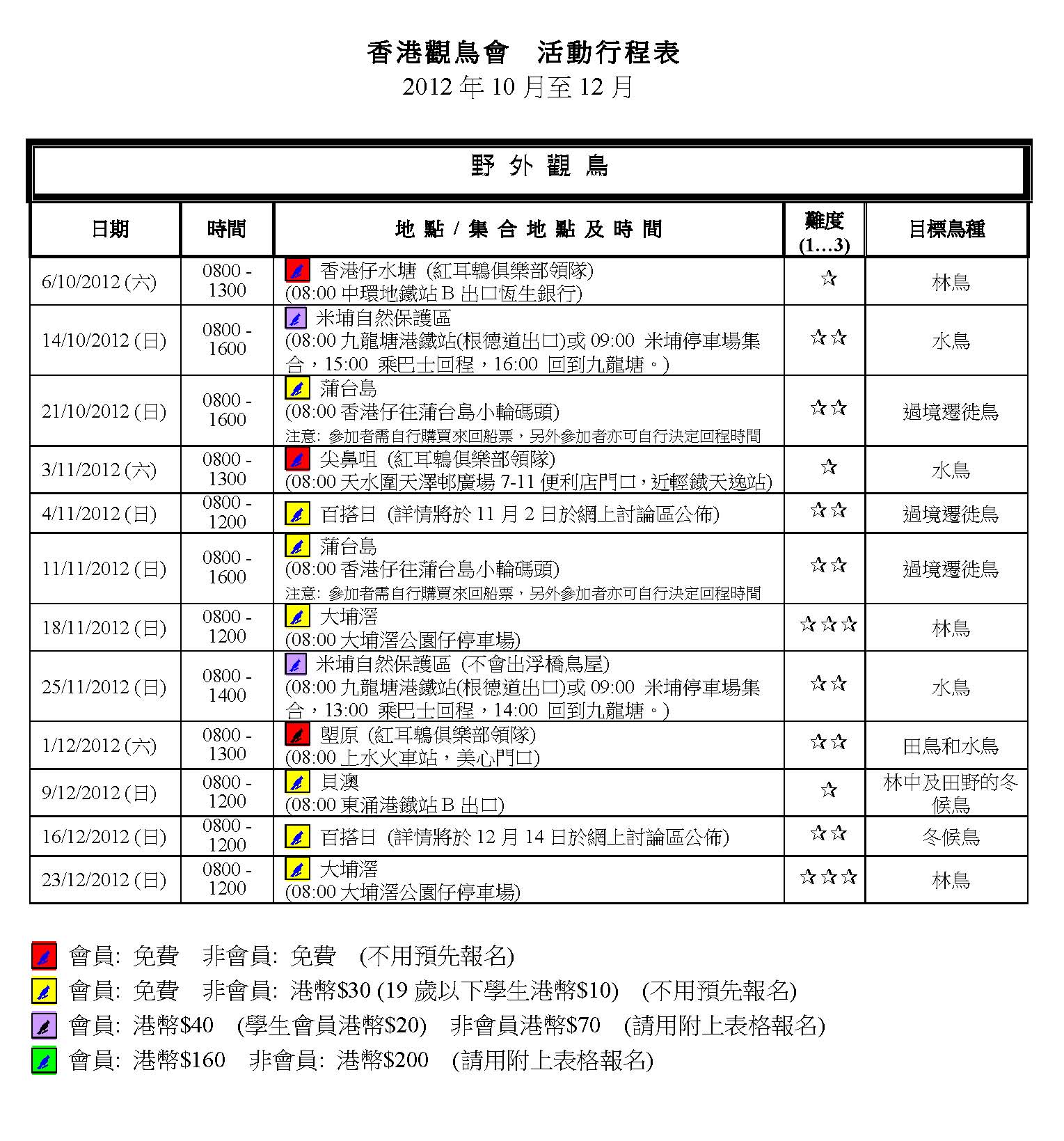 香港觀鳥會　活動行程表
2012 年 10 月至 12 月

野 外 觀 鳥

| 日期 | 時間 | 地 點 / 集 合 地 點 及 時 間 | 難度 (1…3) | 目標鳥種 |
|---|---|---|---|---|
| 6/10/2012 (六) | 0800 - 1300 | 香港仔水塘 (紅耳鵯俱樂部領隊) (08:00 中環地鐵站 B 出口恆生銀行) | ☆ | 林鳥 |
| 14/10/2012 (日) | 0800 - 1600 | 米埔自然保護區 (08:00 九龍塘港鐵站(根德道出口)或 09:00 米埔停車場集合，15:00 乘巴士回程，16:00 回到九龍塘。) | ☆☆ | 水鳥 |
| 21/10/2012 (日) | 0800 - 1600 | 蒲台島 (08:00 香港仔往蒲台島小輪碼頭) 注意: 參加者需自行購買來回船票，另外參加者亦可自行決定回程時間 | ☆☆ | 過境遷徙鳥 |
| 3/11/2012 (六) | 0800 - 1300 | 尖鼻咀 (紅耳鵯俱樂部領隊) (08:00 天水圍天澤邨廣場 7-11 便利店門口，近輕鐵天逸站) | ☆ | 水鳥 |
| 4/11/2012 (日) | 0800 - 1200 | 百搭日 (詳情將於 11 月 2 日於網上討論區公佈) | ☆☆ | 過境遷徙鳥 |
| 11/11/2012 (日) | 0800 - 1600 | 蒲台島 (08:00 香港仔往蒲台島小輪碼頭) 注意: 參加者需自行購買來回船票，另外參加者亦可自行決定回程時間 | ☆☆ | 過境遷徙鳥 |
| 18/11/2012 (日) | 0800 - 1200 | 大埔滘 (08:00 大埔滘公園仔停車場) | ☆☆☆ | 林鳥 |
| 25/11/2012 (日) | 0800 - 1400 | 米埔自然保護區 (不會出浮橋鳥屋) (08:00 九龍塘港鐵站(根德道出口)或 09:00 米埔停車場集合，13:00 乘巴士回程，14:00 回到九龍塘。) | ☆☆ | 水鳥 |
| 1/12/2012 (六) | 0800 - 1300 | 塱原 (紅耳鵯俱樂部領隊) (08:00 上水火車站，美心門口) | ☆☆ | 田鳥和水鳥 |
| 9/12/2012 (日) | 0800 - 1200 | 貝澳 (08:00 東涌港鐵站 B 出口) | ☆ | 林中及田野的冬候鳥 |
| 16/12/2012 (日) | 0800 - 1200 | 百搭日 (詳情將於 12 月 14 日於網上討論區公佈) | ☆☆ | 冬候鳥 |
| 23/12/2012 (日) | 0800 - 1200 | 大埔滘 (08:00 大埔滘公園仔停車場) | ☆☆☆ | 林鳥 |

會員: 免費　非會員: 免費　(不用預先報名)
會員: 免費　非會員: 港幣$30 (19 歲以下學生港幣$10)　(不用預先報名)
會員: 港幣$40　(學生會員港幣$20)　非會員港幣$70　(請用附上表格報名)
會員: 港幣$160　非會員: 港幣$200　(請用附上表格報名)